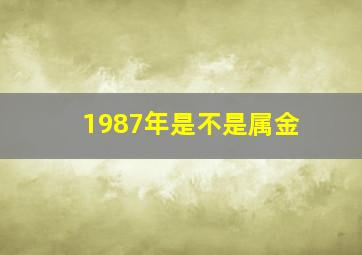 1987年是不是属金